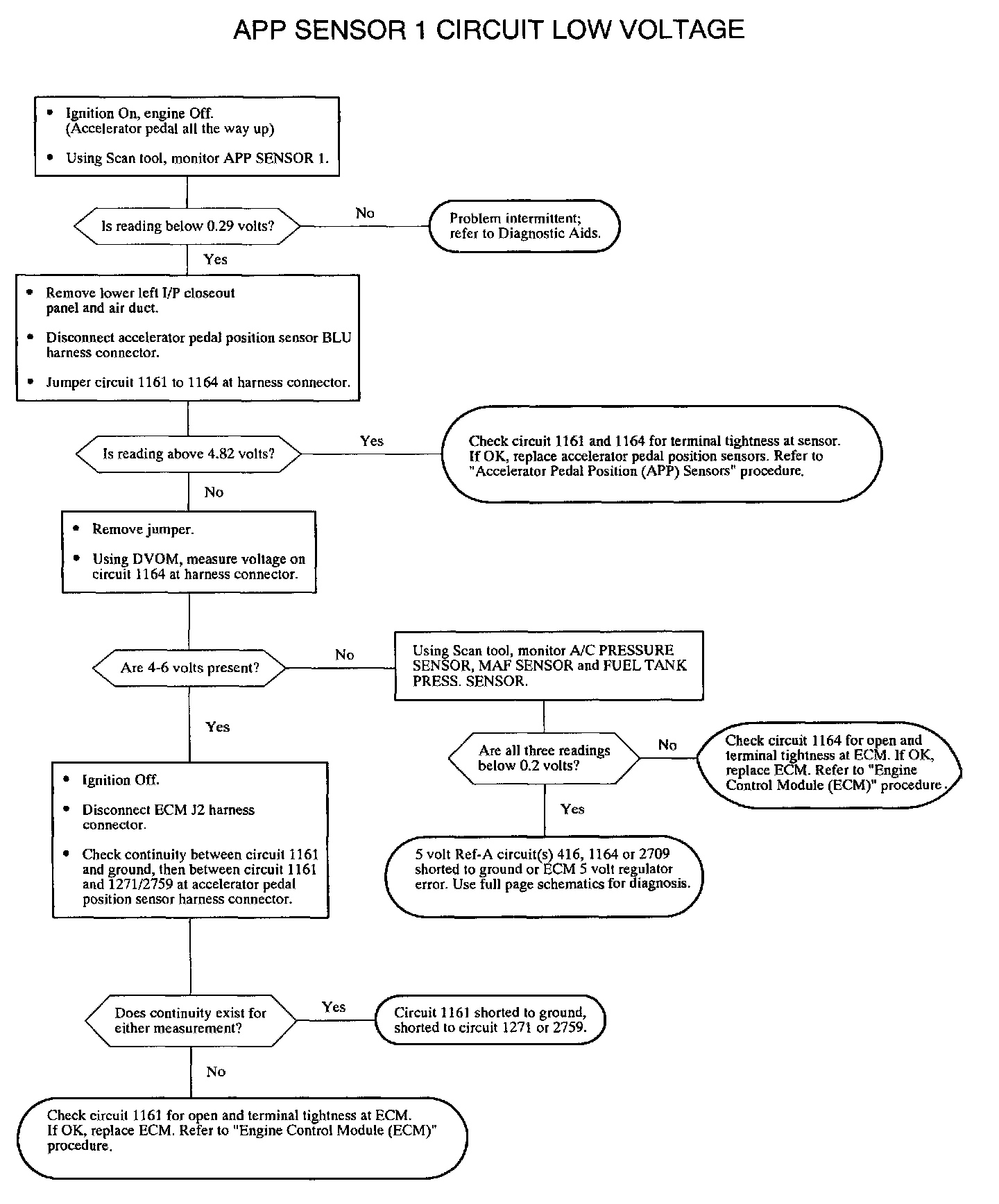 APP SENSOR 1 CIRCUIT LOW VOLTAGE

• Ignition On, engine Off. (Accelerator pedal all the way up)

• Using Scan tool, monitor APP SENSOR 1.

Is reading below 0.29 volts?

No

Problem intermittent; refer to Diagnostic Aids.

Yes

• Remove lower left I/P closeout panel and air duct.

• Disconnect accelerator pedal position sensor BLU harness connector.

• Jumper circuit 1161 to 1164 at harness connector.

Is reading above 4.82 volts?

Yes

Check circuit 1161 and 1164 for terminal tightness at sensor. If OK, replace accelerator pedal position sensors. Refer to "Accelerator Pedal Position (APP) Sensors" procedure.

No

• Remove jumper.

• Using DVOM, measure voltage on circuit 1164 at harness connector.

Are 4-6 volts present?

No

Using Scan tool, monitor A/C PRESSURE SENSOR, MAF SENSOR and FUEL TANK PRESS. SENSOR.

Are all three readings below 0.2 volts?

No

Check circuit 1164 for open and terminal tightness at ECM. If OK, replace ECM. Refer to "Engine Control Module (ECM)" procedure.

Yes

5 volt Ref-A circuit(s) 416, 1164 or 2709 shorted to ground or ECM 5 volt regulator error. Use full page schematics for diagnosis.

Yes

• Ignition Off.

• Disconnect ECM J2 harness connector.

• Check continuity between circuit 1161 and ground, then between circuit 1161 and 1271/2759 at accelerator pedal position sensor harness connector.

Does continuity exist for either measurement?

Yes

Circuit 1161 shorted to ground, shorted to circuit 1271 or 2759.

No

Check circuit 1161 for open and terminal tightness at ECM. If OK, replace ECM. Refer to "Engine Control Module (ECM)" procedure.